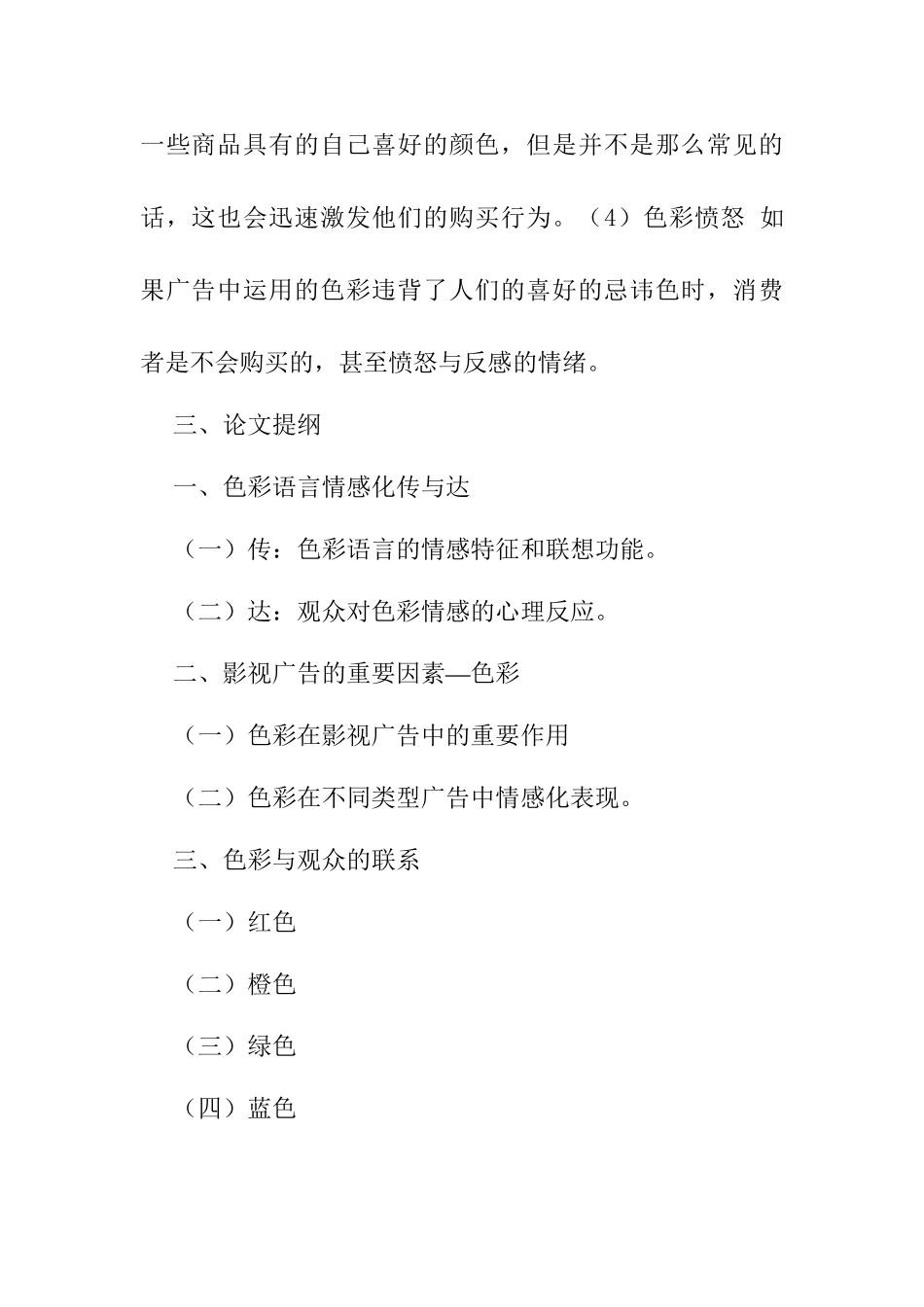 一些商品具有的自己喜好的颜色，但是并不是那么常见的话，这也会迅速激发他们的购买行为。（4）色彩愤怒 如果广告中运用的色彩违背了人们的喜好的忌讳色时，消费者是不会购买的，甚至愤怒与反感的情绪。

三、论文提纲

一、色彩语言情感化传与达

（一）传：色彩语言的情感特征和联想功能。

（二）达：观众对色彩情感的心理反应。

二、影视广告的重要因素—色彩

（一）色彩在影视广告中的重要作用

（二）色彩在不同类型广告中情感化表现。

三、色彩与观众的联系

（一）红色

（二）橙色

（三）绿色

（四）蓝色